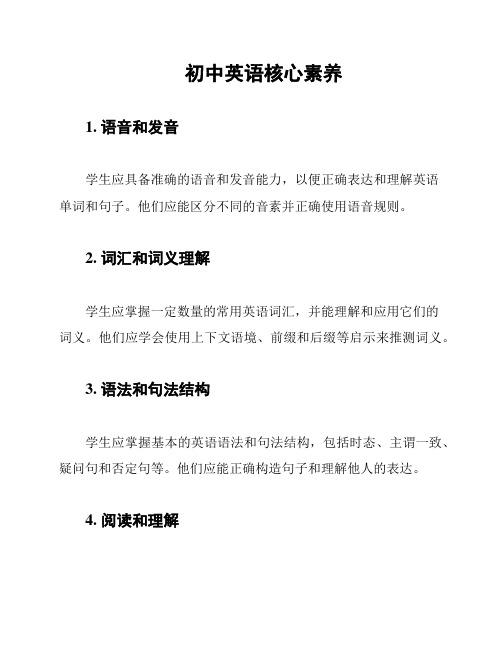 初中英语核心素养

1. 语音和发音

学生应具备准确的语音和发音能力，以便正确表达和理解英语单词和句子。他们应能区分不同的音素并正确使用语音规则。

2. 词汇和词义理解

学生应掌握一定数量的常用英语词汇，并能理解和应用它们的词义。他们应学会使用上下文语境、前缀和后缀等启示来推测词义。

3. 语法和句法结构

学生应掌握基本的英语语法和句法结构，包括时态、主谓一致、疑问句和否定句等。他们应能正确构造句子和理解他人的表达。

4. 阅读和理解